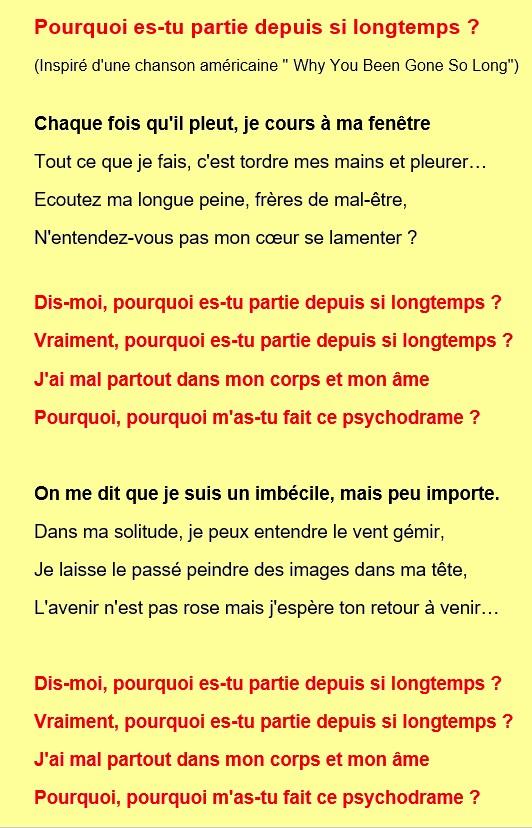 Pourquoi es-tu partie depuis si longtemps ?

(Inspiré d'une chanson américaine " Why You Been Gone So Long")

Chaque fois qu'il pleut, je cours à ma fenêtre

Tout ce que je fais, c'est tordre mes mains et pleurer…

Ecoutez ma longue peine, frères de mal-être,

N'entendez-vous pas mon cœur se lamenter ?

Dis-moi, pourquoi es-tu partie depuis si longtemps ?

Vraiment, pourquoi es-tu partie depuis si longtemps ?

J'ai mal partout dans mon corps et mon âme

Pourquoi, pourquoi m'as-tu fait ce psychodrame ?

On me dit que je suis un imbécile, mais peu importe.

Dans ma solitude, je peux entendre le vent gémir,

Je laisse le passé peindre des images dans ma tête,

L'avenir n'est pas rose mais j'espère ton retour à venir…

Dis-moi, pourquoi es-tu partie depuis si longtemps ?

Vraiment, pourquoi es-tu partie depuis si longtemps ?

J'ai mal partout dans mon corps et mon âme

Pourquoi, pourquoi m'as-tu fait ce psychodrame ?